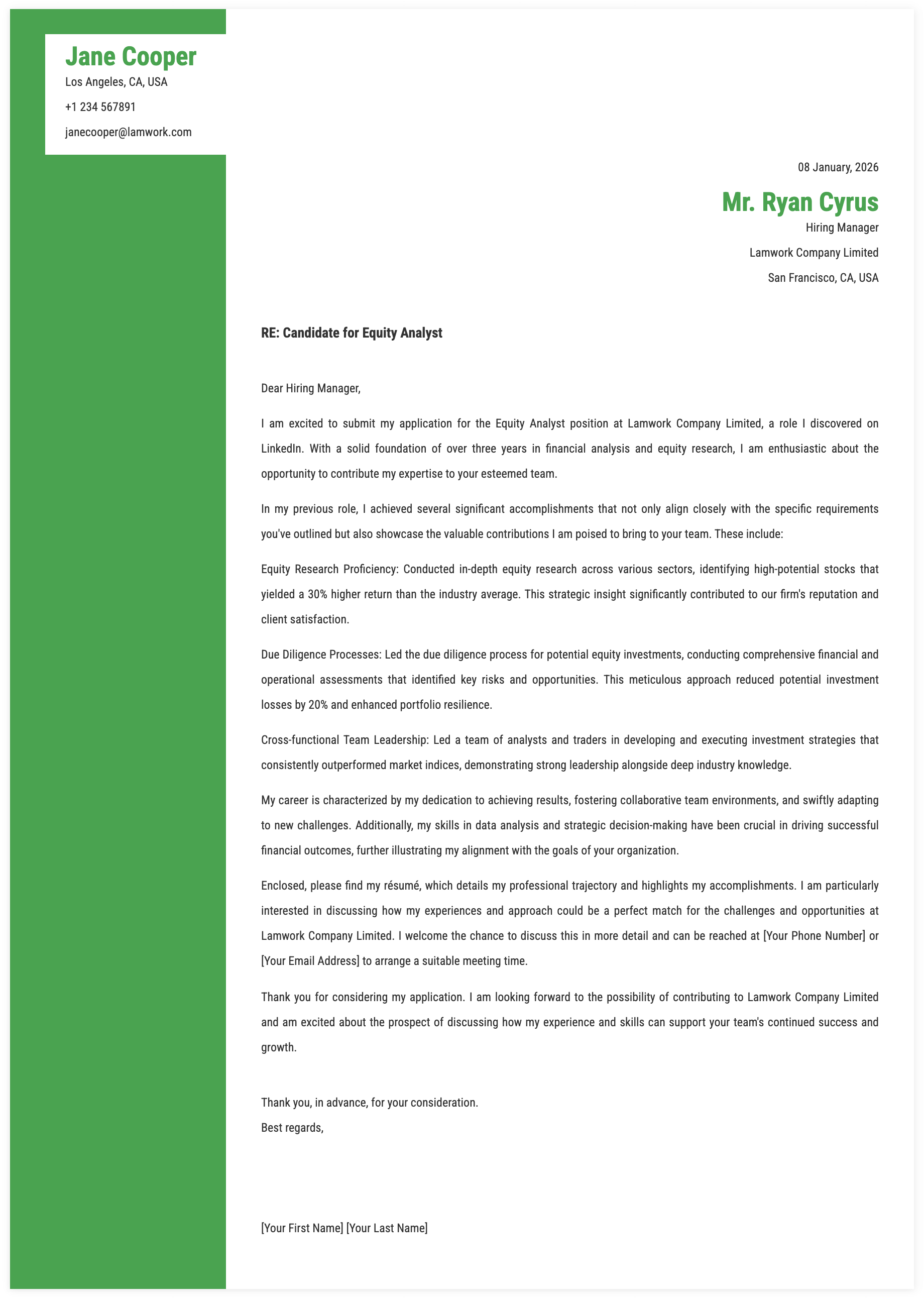 Jane Cooper
Los Angeles, CA, USA
+1 234 567891
janecooper@lamwork.com

08 January, 2026

Mr. Ryan Cyrus
Hiring Manager
Lamwork Company Limited
San Francisco, CA, USA

RE: Candidate for Equity Analyst

Dear Hiring Manager,

I am excited to submit my application for the Equity Analyst position at Lamwork Company Limited, a role I discovered on LinkedIn. With a solid foundation of over three years in financial analysis and equity research, I am enthusiastic about the opportunity to contribute my expertise to your esteemed team.

In my previous role, I achieved several significant accomplishments that not only align closely with the specific requirements you've outlined but also showcase the valuable contributions I am poised to bring to your team. These include:

Equity Research Proficiency: Conducted in-depth equity research across various sectors, identifying high-potential stocks that yielded a 30% higher return than the industry average. This strategic insight significantly contributed to our firm's reputation and client satisfaction.

Due Diligence Processes: Led the due diligence process for potential equity investments, conducting comprehensive financial and operational assessments that identified key risks and opportunities. This meticulous approach reduced potential investment losses by 20% and enhanced portfolio resilience.

Cross-functional Team Leadership: Led a team of analysts and traders in developing and executing investment strategies that consistently outperformed market indices, demonstrating strong leadership alongside deep industry knowledge.

My career is characterized by my dedication to achieving results, fostering collaborative team environments, and swiftly adapting to new challenges. Additionally, my skills in data analysis and strategic decision-making have been crucial in driving successful financial outcomes, further illustrating my alignment with the goals of your organization.

Enclosed, please find my résumé, which details my professional trajectory and highlights my accomplishments. I am particularly interested in discussing how my experiences and approach could be a perfect match for the challenges and opportunities at Lamwork Company Limited. I welcome the chance to discuss this in more detail and can be reached at [Your Phone Number] or [Your Email Address] to arrange a suitable meeting time.

Thank you for considering my application. I am looking forward to the possibility of contributing to Lamwork Company Limited and am excited about the prospect of discussing how my experience and skills can support your team's continued success and growth.

Thank you, in advance, for your consideration.
Best regards,

[Your First Name] [Your Last Name]